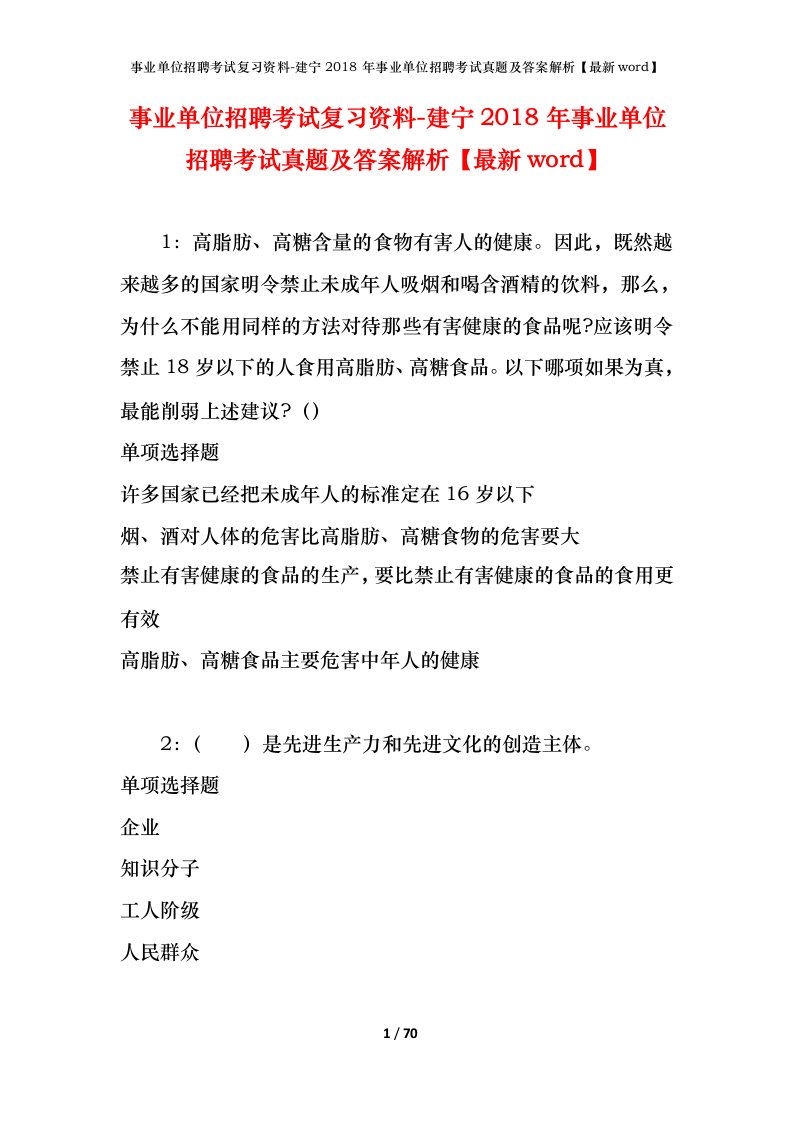 事业单位招聘考试复习资料-建宁 2018 年事业单位招聘考试真题及答案解析【最新 word】

事业单位招聘考试复习资料-建宁 2018 年事业单位招聘考试真题及答案解析【最新 word】

1：高脂肪、高糖含量的食物有害人的健康。因此，既然越来越多的国家明令禁止未成年人吸烟和喝含酒精的饮料，那么，为什么不能用同样的方法对待那些有害健康的食品呢?应该明令禁止 18 岁以下的人食用高脂肪、高糖食品。以下哪项如果为真，最能削弱上述建议?（）

单项选择题

许多国家已经把未成年人的标准定在 16 岁以下

烟、酒对人体的危害比高脂肪、高糖食物的危害要大

禁止有害健康的食品的生产，要比禁止有害健康的食品的食用更有效

高脂肪、高糖食品主要危害中年人的健康

2：（　　）是先进生产力和先进文化的创造主体。

单项选择题

企业

知识分子

工人阶级

人民群众

1 / 70